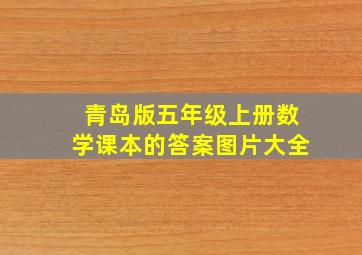 青岛版五年级上册数学课本的答案图片大全